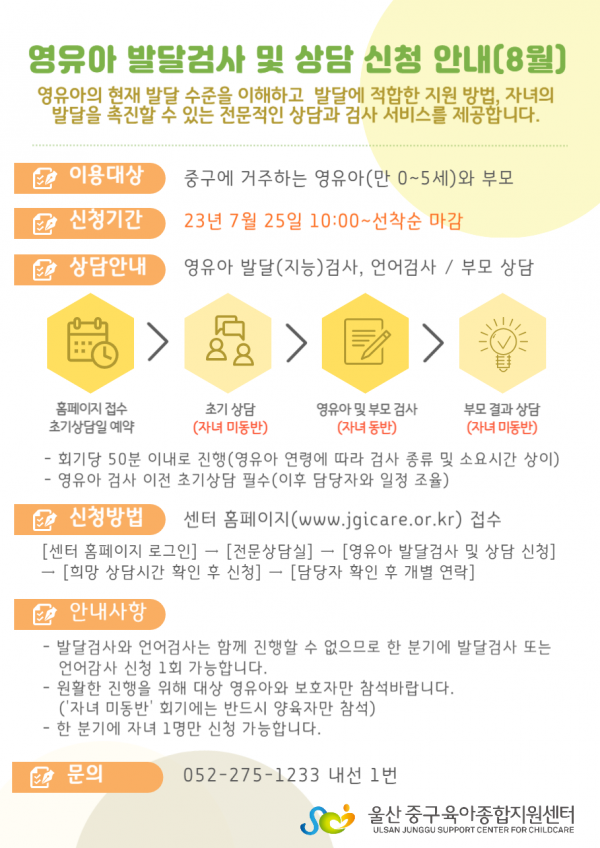 영유아 발달검사 및 상담 신청 안내(8월)

영유아의 현재 발달 수준을 이해하고 발달에 적합한 지원 방법, 자녀의 발달을 촉진할 수 있는 전문적인 상담과 검사 서비스를 제공합니다.

이용대상 중구에 거주하는 영유아(만 0~5세)와 부모

신청기간 23년 7월 25일 10:00~선착순 마감

상담안내 영유아 발달(지능)검사, 언어검사 / 부모 상담

홈페이지 접수
초기상담일 예약

초기 상담
(자녀 미동반)

영유아 및 부모 검사
(자녀 동반)

부모 결과 상담
(자녀 미동반)

- 회기당 50분 이내로 진행(영유아 연령에 따라 검사 종류 및 소요시간 상이)
- 영유아 검사 이전 초기상담 필수(이후 담당자와 일정 조율)

신청방법 센터 홈페이지(www.jgicare.or.kr) 접수

[센터 홈페이지 로그인] → [전문상담실] → [영유아 발달검사 및 상담 신청] → [희망 상담시간 확인 후 신청] → [담당자 확인 후 개별 연락]

안내사항

- 발달검사와 언어검사는 함께 진행할 수 없으므로 한 분기에 발달검사 또는 언어감사 신청 1회 가능합니다.
- 원활한 진행을 위해 대상 영유아와 보호자만 참석바랍니다. ('자녀 미동반' 회기에는 반드시 양육자만 참석)
- 한 분기에 자녀 1명만 신청 가능합니다.

문의 052-275-1233 내선 1번

울산 중구육아종합지원센터
ULSAN JUNGGU SUPPORT CENTER FOR CHILDCARE